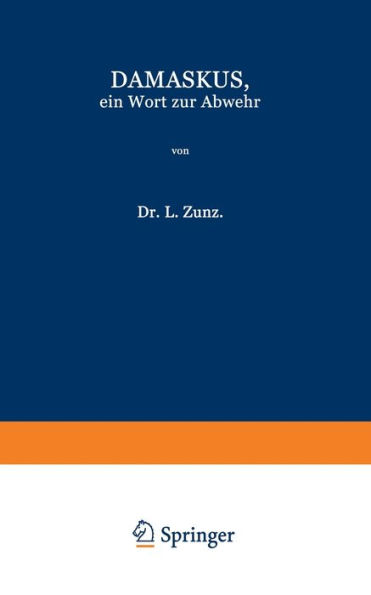 DAMASKUS,
ein Wort zur Abwehr

von

Dr. L. Zunz.

Springer